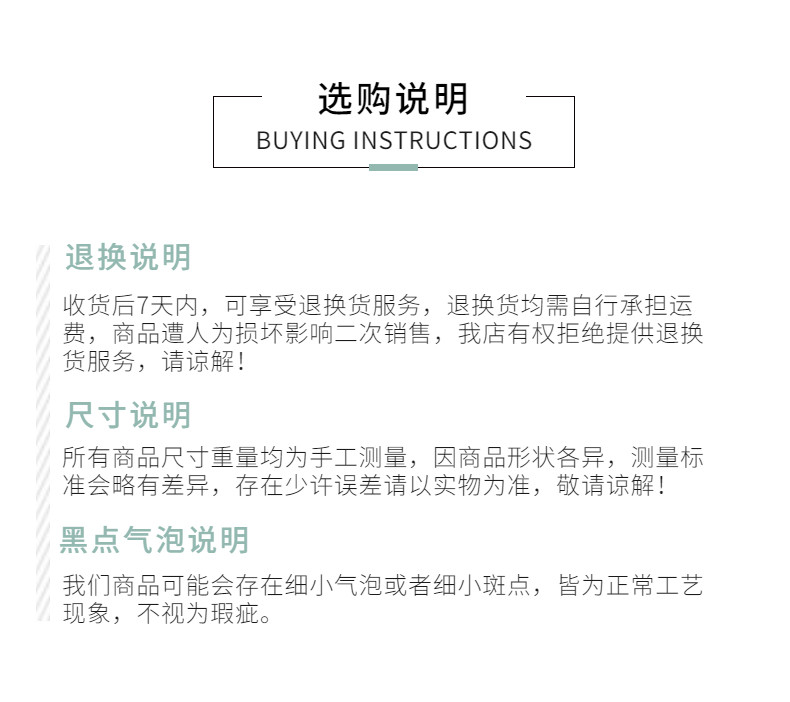 选购说明
BUYING INSTRUCTIONS

退换说明

收货后7天内，可享受退换货服务，退换货均需自行承担运费，商品遭人为损坏影响二次销售，我店有权拒绝提供退换货服务，请谅解！

尺寸说明

所有商品尺寸重量均为手工测量，因商品形状各异，测量标准会略有差异，存在少许误差请以实物为准，敬请谅解！

黑点气泡说明

我们商品可能会存在细小气泡或者细小斑点，皆为正常工艺现象，不视为瑕疵。